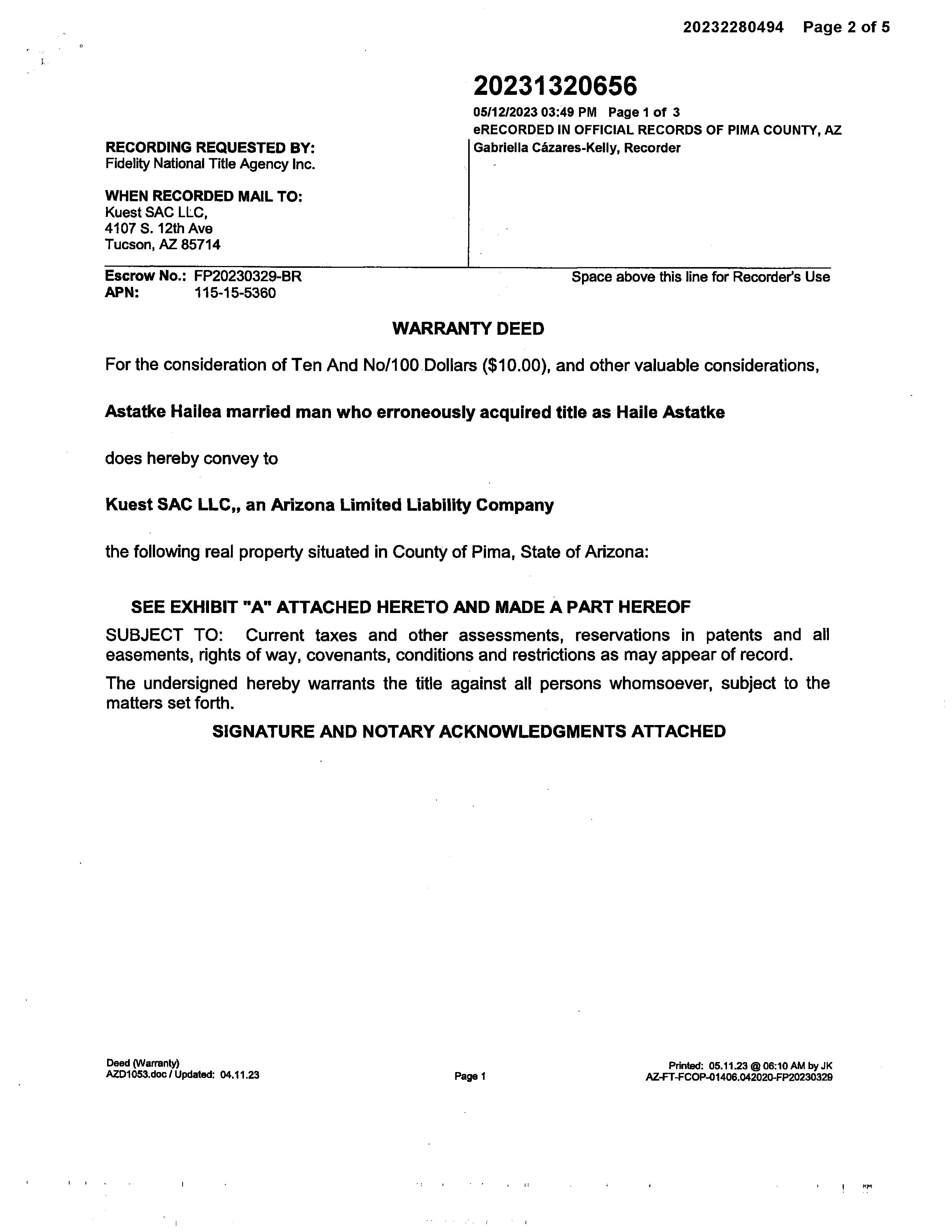 20232280494 Page 2 of 5

20231320656
05/12/2023 03:49 PM Page 1 of 3
eRECORDED IN OFFICIAL RECORDS OF PIMA COUNTY, AZ
Gabriella Cázares-Kelly, Recorder

RECORDING REQUESTED BY:
Fidelity National Title Agency Inc.

WHEN RECORDED MAIL TO:
Kuest SAC LLC,
4107 S. 12th Ave
Tucson, AZ 85714

Escrow No.: FP20230329-BR
APN: 115-15-5360

Space above this line for Recorder's Use

WARRANTY DEED

For the consideration of Ten And No/100 Dollars ($10.00), and other valuable considerations,

Astatke Hailea married man who erroneously acquired title as Haile Astatke

does hereby convey to

Kuest SAC LLC,, an Arizona Limited Liability Company

the following real property situated in County of Pima, State of Arizona:

SEE EXHIBIT "A" ATTACHED HERETO AND MADE A PART HEREOF

SUBJECT TO: Current taxes and other assessments, reservations in patents and all easements, rights of way, covenants, conditions and restrictions as may appear of record.

The undersigned hereby warrants the title against all persons whomsoever, subject to the matters set forth.

SIGNATURE AND NOTARY ACKNOWLEDGMENTS ATTACHED

Deed (Warranty)
AZD1053.doc / Updated: 04.11.23

Page 1

Printed: 05.11.23 @ 06:10 AM by JK
AZ-FT-FCOP-01406.042020-FP20230329